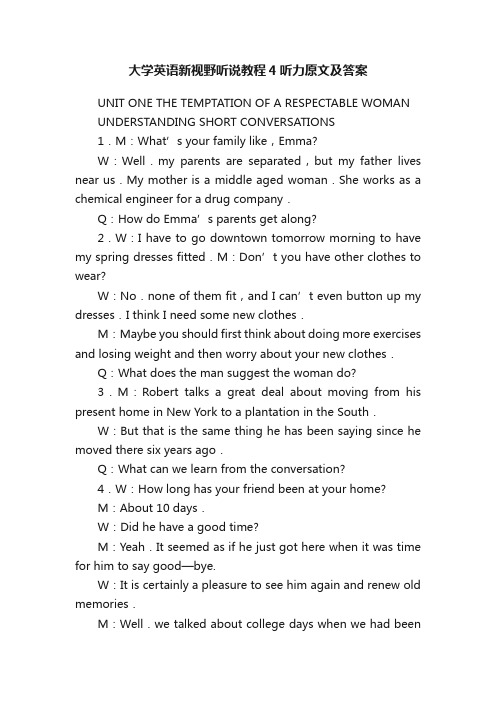 大学英语新视野听说教程4听力原文及答案

UNIT ONE THE TEMPTATION OF A RESPECTABLE WOMAN

UNDERSTANDING SHORT CONVERSATIONS

1．M：What’s your family like，Emma?

W：Well．my parents are separated，but my father lives near us．My mother is a middle aged woman．She works as a chemical engineer for a drug company．

Q：How do Emma’s parents get along?

2．W：I have to go downtown tomorrow morning to have my spring dresses fitted．M：Don’t you have other clothes to wear?

W：No．none of them fit，and I can’t even button up my dresses．I think I need some new clothes．

M：Maybe you should first think about doing more exercises and losing weight and then worry about your new clothes．

Q：What does the man suggest the woman do?

3．M：Robert talks a great deal about moving from his present home in New York to a plantation in the South．

W：But that is the same thing he has been saying since he moved there six years ago．

Q：What can we learn from the conversation?

4．W：How long has your friend been at your home?

M：About 10 days．

W：Did he have a good time?

M：Yeah．It seemed as if he just got here when it was time for him to say good—bye.

W：It is certainly a pleasure to see him again and renew old memories．

M：Well．we talked about college days when we had been